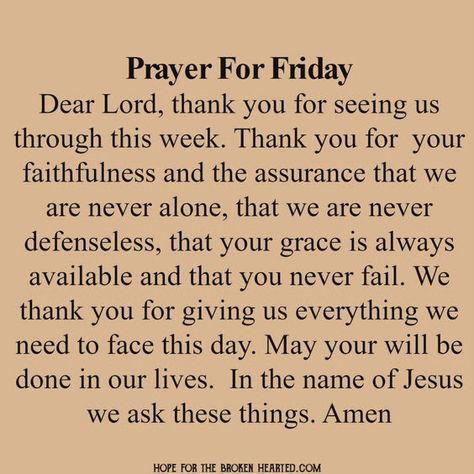 Prayer For Friday

Dear Lord, thank you for seeing us through this week. Thank you for your faithfulness and the assurance that we are never alone, that we are never defenseless, that your grace is always available and that you never fail. We thank you for giving us everything we need to face this day. May your will be done in our lives. In the name of Jesus we ask these things. Amen

HOPE FOR THE BROKEN HEARTED.COM